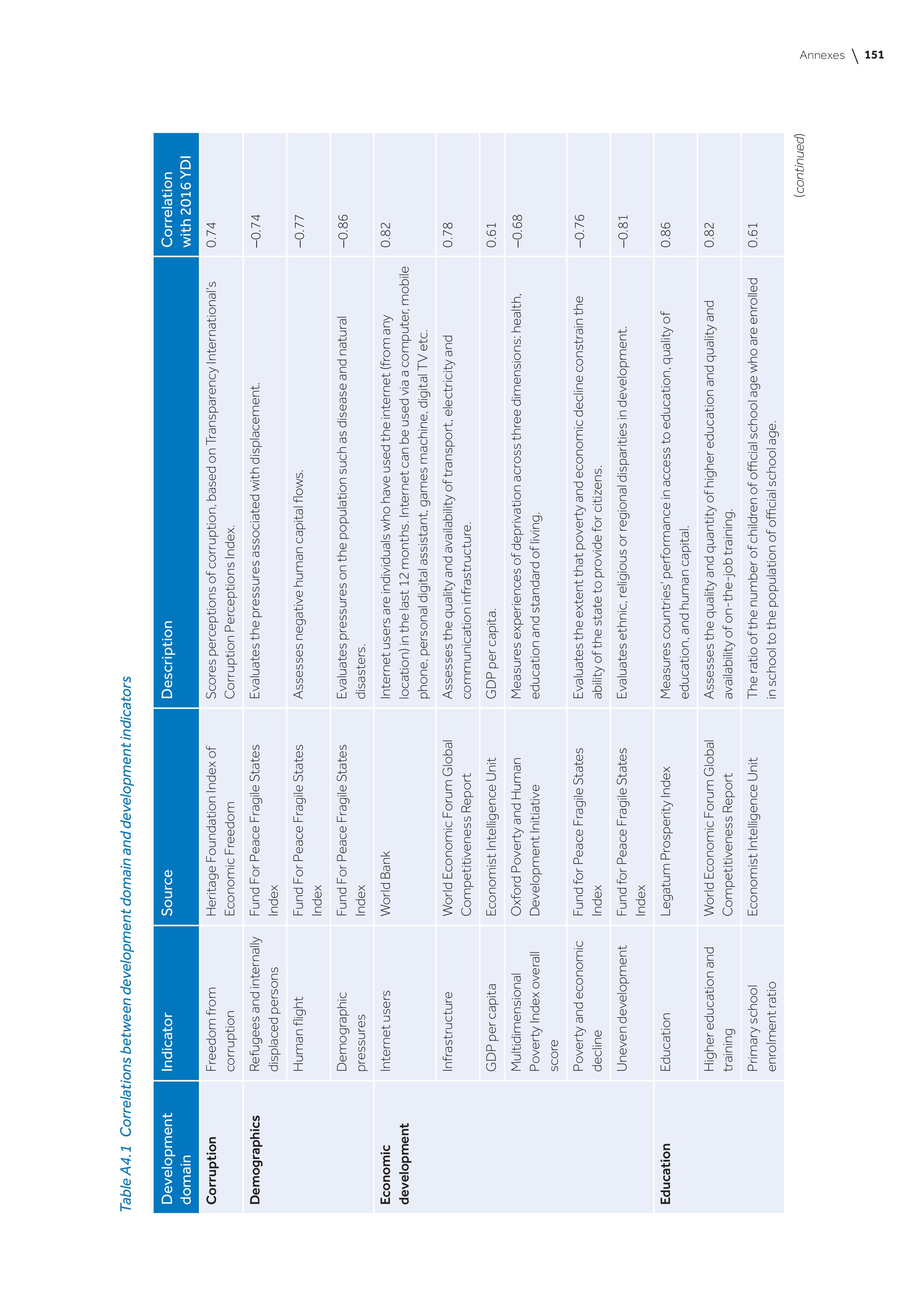 Annexes \ 151

Table A4.1 Correlations between development domain and development indicators

| Development domain | Indicator | Source | Description | Correlation with 2016 YDI |
|---|---|---|---|---|
| Corruption | Freedom from corruption | Heritage Foundation Index of Economic Freedom | Scores perceptions of corruption, based on Transparency International's Corruption Perceptions Index. | 0.74 |
| Demographics | Refugees and internally displaced persons | Fund For Peace Fragile States Index | Evaluates the pressures associated with displacement. | –0.74 |
| | Human flight | Fund For Peace Fragile States Index | Assesses negative human capital flows. | –0.77 |
| | Demographic pressures | Fund For Peace Fragile States Index | Evaluates pressures on the population such as disease and natural disasters. | –0.86 |
| Economic development | Internet users | World Bank | Internet users are individuals who have used the internet (from any location) in the last 12 months. Internet can be used via a computer, mobile phone, personal digital assistant, games machine, digital TV etc. | 0.82 |
| | Infrastructure | World Economic Forum Global Competitiveness Report | Assesses the quality and availability of transport, electricity and communication infrastructure. | 0.78 |
| | GDP per capita | Economist Intelligence Unit | GDP per capita. | 0.61 |
| | Multidimensional Poverty Index overall score | Oxford Poverty and Human Development Initiative | Measures experiences of deprivation across three dimensions: health, education and standard of living. | –0.68 |
| | Poverty and economic decline | Fund for Peace Fragile States Index | Evaluates the extent that poverty and economic decline constrain the ability of the state to provide for citizens. | –0.76 |
| | Uneven development | Fund for Peace Fragile States Index | Evaluates ethnic, religious or regional disparities in development. | –0.81 |
| Education | Education | Legatum Prosperity Index | Measures countries' performance in access to education, quality of education, and human capital. | 0.86 |
| | Higher education and training | World Economic Forum Global Competitiveness Report | Assesses the quality and quantity of higher education and quality and availability of on-the-job training. | 0.82 |
| | Primary school enrolment ratio | Economist Intelligence Unit | The ratio of the number of children of official school age who are enrolled in school to the population of official school age. | 0.61 |

(continued)